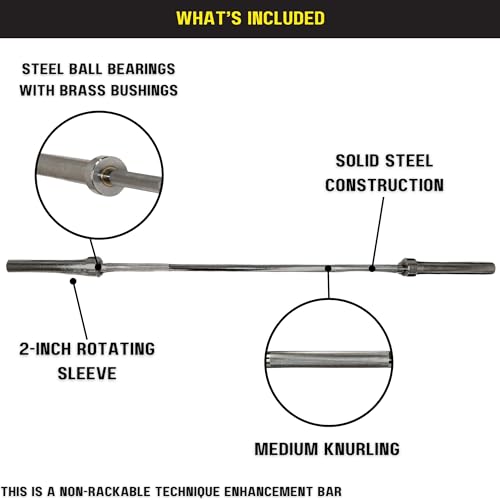 WHAT'S INCLUDED

STEEL BALL BEARINGS WITH BRASS BUSHINGS

SOLID STEEL CONSTRUCTION

2-INCH ROTATING SLEEVE

MEDIUM KNURLING

THIS IS A NON-RACKABLE TECHNIQUE ENHANCEMENT BAR